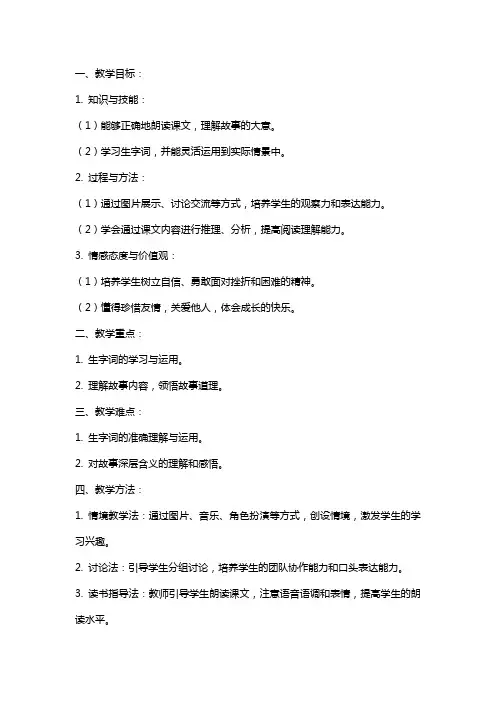 一、教学目标：

1. 知识与技能：

（1）能够正确地朗读课文，理解故事的大意。

（2）学习生字词，并能灵活运用到实际情景中。

2. 过程与方法：

（1）通过图片展示、讨论交流等方式，培养学生的观察力和表达能力。

（2）学会通过课文内容进行推理、分析，提高阅读理解能力。

3. 情感态度与价值观：

（1）培养学生树立自信、勇敢面对挫折和困难的精神。

（2）懂得珍惜友情，关爱他人，体会成长的快乐。

二、教学重点：

1. 生字词的学习与运用。

2. 理解故事内容，领悟故事道理。

三、教学难点：

1. 生字词的准确理解与运用。

2. 对故事深层含义的理解和感悟。

四、教学方法：

1. 情境教学法：通过图片、音乐、角色扮演等方式，创设情境，激发学生的学习兴趣。

2. 讨论法：引导学生分组讨论，培养学生的团队协作能力和口头表达能力。

3. 读书指导法：教师引导学生朗读课文，注意语音语调和表情，提高学生的朗读水平。